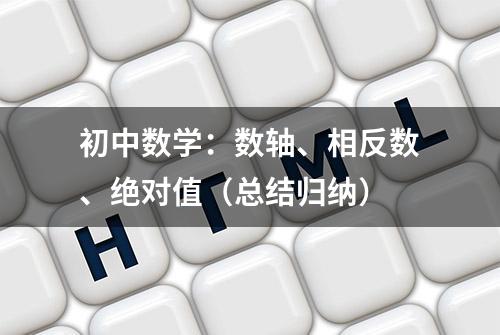 初中数学：数轴、相反数、绝对值（总结归纳）

H T M L